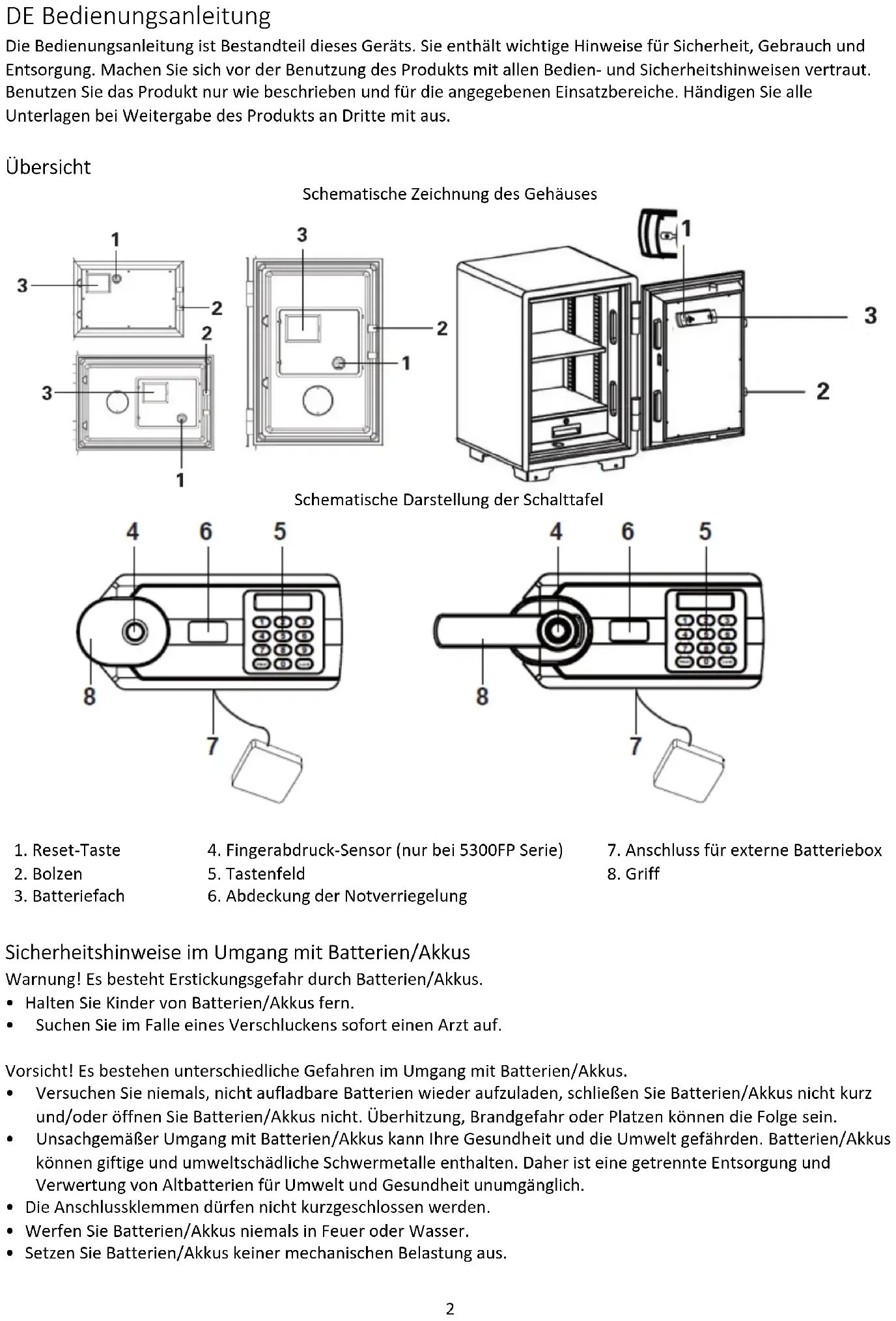 DE Bedienungsanleitung

Die Bedienungsanleitung ist Bestandteil dieses Geräts. Sie enthält wichtige Hinweise für Sicherheit, Gebrauch und Entsorgung. Machen Sie sich vor der Benutzung des Produkts mit allen Bedien- und Sicherheitshinweisen vertraut. Benutzen Sie das Produkt nur wie beschrieben und für die angegebenen Einsatzbereiche. Händigen Sie alle Unterlagen bei Weitergabe des Produkts an Dritte mit aus.

Übersicht

Schematische Zeichnung des Gehäuses

1
3
2
2
3
1
3
2
1
1
3
2

Schematische Darstellung der Schalttafel

4 6 5
8
7
4 6 5
8
7

1. Reset-Taste
2. Bolzen
3. Batteriefach

4. Fingerabdruck-Sensor (nur bei 5300FP Serie)
5. Tastenfeld
6. Abdeckung der Notverriegelung

7. Anschluss für externe Batteriebox
8. Griff

Sicherheitshinweise im Umgang mit Batterien/Akkus

Warnung! Es besteht Erstickungsgefahr durch Batterien/Akkus.
• Halten Sie Kinder von Batterien/Akkus fern.
• Suchen Sie im Falle eines Verschluckens sofort einen Arzt auf.

Vorsicht! Es bestehen unterschiedliche Gefahren im Umgang mit Batterien/Akkus.
• Versuchen Sie niemals, nicht aufladbare Batterien wieder aufzuladen, schließen Sie Batterien/Akkus nicht kurz und/oder öffnen Sie Batterien/Akkus nicht. Überhitzung, Brandgefahr oder Platzen können die Folge sein.
• Unsachgemäßer Umgang mit Batterien/Akkus kann Ihre Gesundheit und die Umwelt gefährden. Batterien/Akkus können giftige und umweltschädliche Schwermetalle enthalten. Daher ist eine getrennte Entsorgung und Verwertung von Altbatterien für Umwelt und Gesundheit unumgänglich.
• Die Anschlussklemmen dürfen nicht kurzgeschlossen werden.
• Werfen Sie Batterien/Akkus niemals in Feuer oder Wasser.
• Setzen Sie Batterien/Akkus keiner mechanischen Belastung aus.

2